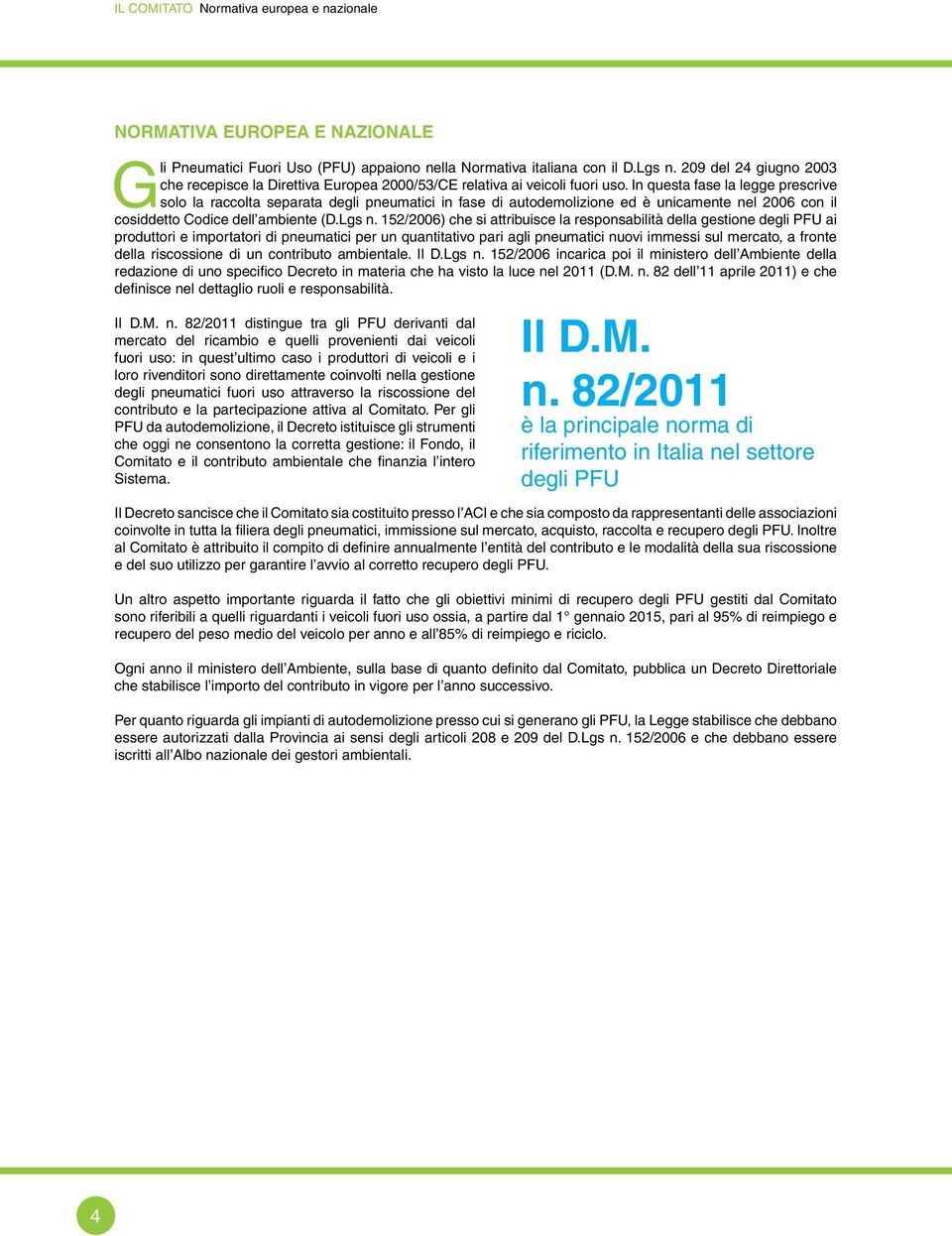 IL COMITATO Normativa europea e nazionale

NORMATIVA EUROPEA E NAZIONALE

Gli Pneumatici Fuori Uso (PFU) appaiono nella Normativa italiana con il D.Lgs n. 209 del 24 giugno 2003 che recepisce la Direttiva Europea 2000/53/CE relativa ai veicoli fuori uso. In questa fase la legge prescrive solo la raccolta separata degli pneumatici in fase di autodemolizione ed è unicamente nel 2006 con il cosiddetto Codice dell'ambiente (D.Lgs n. 152/2006) che si attribuisce la responsabilità della gestione degli PFU ai produttori e importatori di pneumatici per un quantitativo pari agli pneumatici nuovi immessi sul mercato, a fronte della riscossione di un contributo ambientale. Il D.Lgs n. 152/2006 incarica poi il ministero dell'Ambiente della redazione di uno specifico Decreto in materia che ha visto la luce nel 2011 (D.M. n. 82 dell'11 aprile 2011) e che definisce nel dettaglio ruoli e responsabilità.

Il D.M. n. 82/2011 distingue tra gli PFU derivanti dal mercato del ricambio e quelli provenienti dai veicoli fuori uso: in quest'ultimo caso i produttori di veicoli e i loro rivenditori sono direttamente coinvolti nella gestione degli pneumatici fuori uso attraverso la riscossione del contributo e la partecipazione attiva al Comitato. Per gli PFU da autodemolizione, il Decreto istituisce gli strumenti che oggi ne consentono la corretta gestione: il Fondo, il Comitato e il contributo ambientale che finanzia l'intero Sistema.

Il D.M.
n. 82/2011
è la principale norma di riferimento in Italia nel settore degli PFU

Il Decreto sancisce che il Comitato sia costituito presso l'ACI e che sia composto da rappresentanti delle associazioni coinvolte in tutta la filiera degli pneumatici, immissione sul mercato, acquisto, raccolta e recupero degli PFU. Inoltre al Comitato è attribuito il compito di definire annualmente l'entità del contributo e le modalità della sua riscossione e del suo utilizzo per garantire l'avvio al corretto recupero degli PFU.

Un altro aspetto importante riguarda il fatto che gli obiettivi minimi di recupero degli PFU gestiti dal Comitato sono riferibili a quelli riguardanti i veicoli fuori uso ossia, a partire dal 1° gennaio 2015, pari al 95% di reimpiego e recupero del peso medio del veicolo per anno e all'85% di reimpiego e riciclo.

Ogni anno il ministero dell'Ambiente, sulla base di quanto definito dal Comitato, pubblica un Decreto Direttoriale che stabilisce l'importo del contributo in vigore per l'anno successivo.

Per quanto riguarda gli impianti di autodemolizione presso cui si generano gli PFU, la Legge stabilisce che debbano essere autorizzati dalla Provincia ai sensi degli articoli 208 e 209 del D.Lgs n. 152/2006 e che debbano essere iscritti all'Albo nazionale dei gestori ambientali.

4